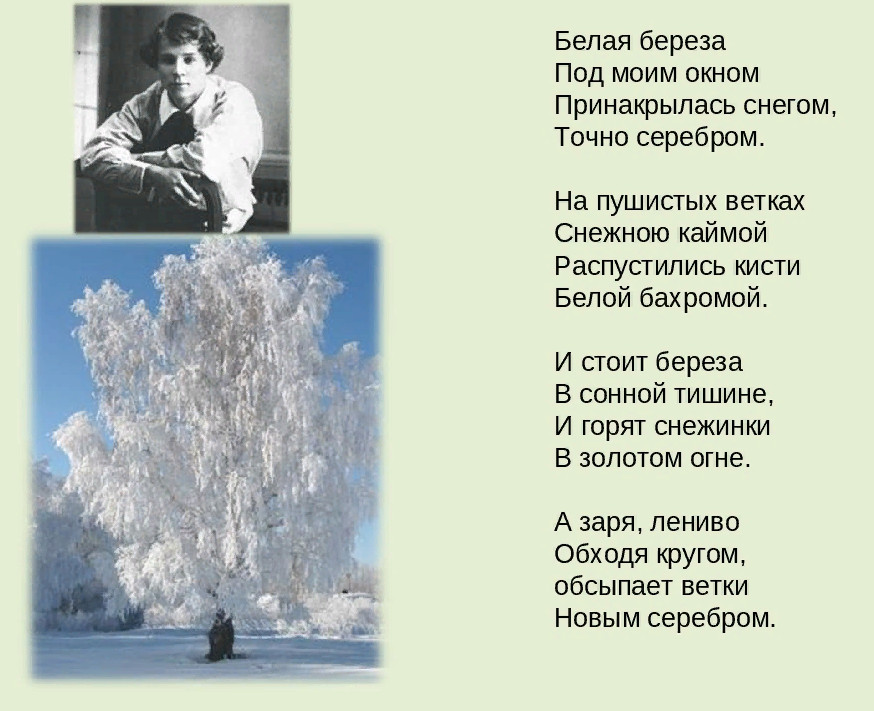 Белая береза
Под моим окном
Принакрылась снегом,
Точно серебром.

На пушистых ветках
Снежною каймой
Распустились кисти
Белой бахромой.

И стоит береза
В сонной тишине,
И горят снежинки
В золотом огне.

А заря, лениво
Обходя кругом,
обсыпает ветки
Новым серебром.